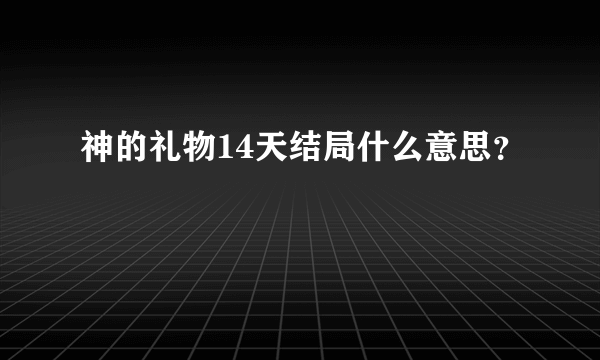 神的礼物14天结局什么意思？